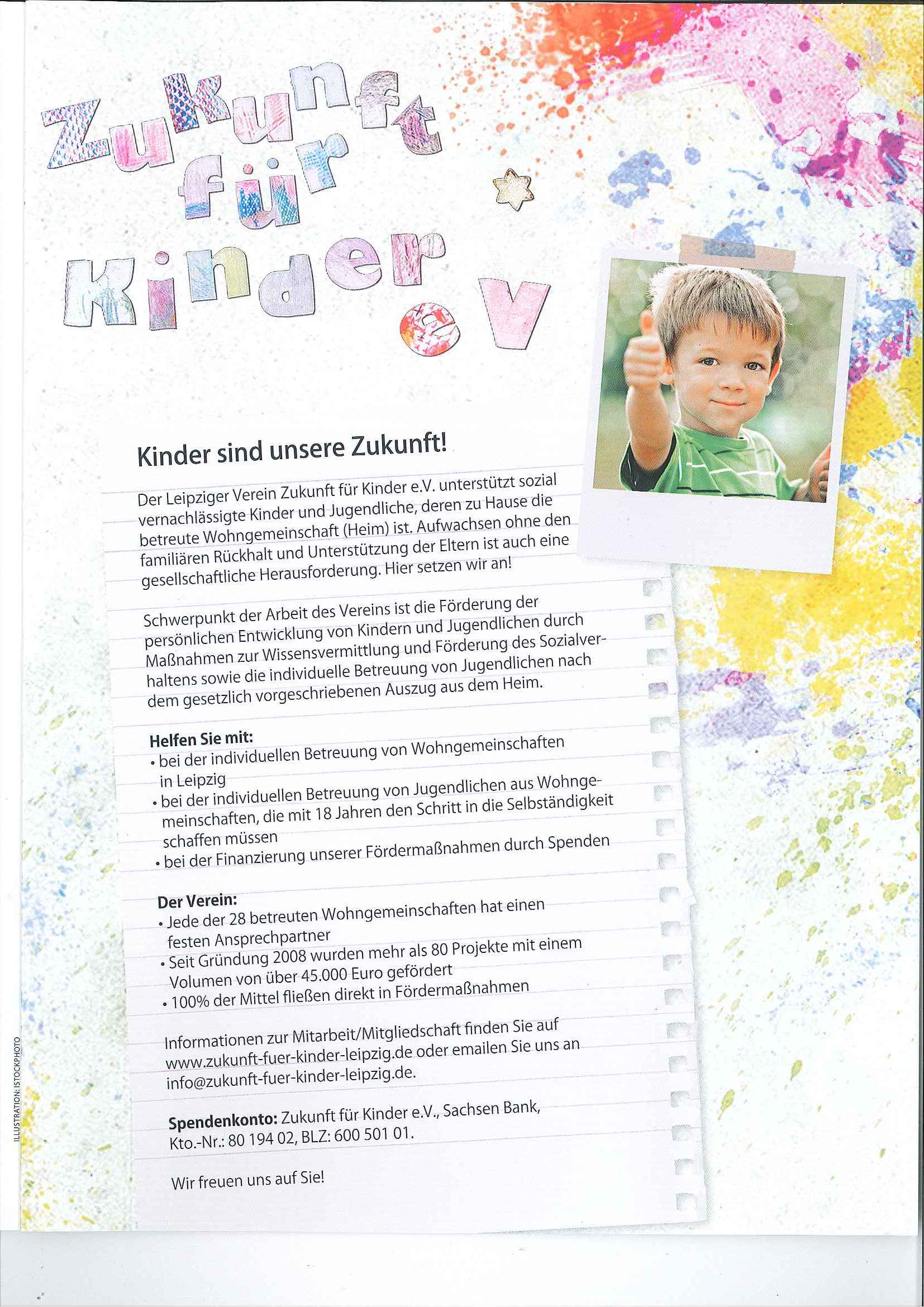 Zukunft für Kinder e V

Kinder sind unsere Zukunft!

Der Leipziger Verein Zukunft für Kinder e.V. unterstützt sozial vernachlässigte Kinder und Jugendliche, deren zu Hause die betreute Wohngemeinschaft (Heim) ist. Aufwachsen ohne den familiären Rückhalt und Unterstützung der Eltern ist auch eine gesellschaftliche Herausforderung. Hier setzen wir an!

Schwerpunkt der Arbeit des Vereins ist die Förderung der persönlichen Entwicklung von Kindern und Jugendlichen durch Maßnahmen zur Wissensvermittlung und Förderung des Sozialverhaltens sowie die individuelle Betreuung von Jugendlichen nach dem gesetzlich vorgeschriebenen Auszug aus dem Heim.

Helfen Sie mit:
• bei der individuellen Betreuung von Wohngemeinschaften in Leipzig
• bei der individuellen Betreuung von Jugendlichen aus Wohngemeinschaften, die mit 18 Jahren den Schritt in die Selbständigkeit schaffen müssen
• bei der Finanzierung unserer Fördermaßnahmen durch Spenden

Der Verein:
• Jede der 28 betreuten Wohngemeinschaften hat einen festen Ansprechpartner
• Seit Gründung 2008 wurden mehr als 80 Projekte mit einem Volumen von über 45.000 Euro gefördert
• 100% der Mittel fließen direkt in Fördermaßnahmen

Informationen zur Mitarbeit/Mitgliedschaft finden Sie auf www.zukunft-fuer-kinder-leipzig.de oder emailen Sie uns an info@zukunft-fuer-kinder-leipzig.de.

Spendenkonto: Zukunft für Kinder e.V., Sachsen Bank, Kto.-Nr.: 80 194 02, BLZ: 600 501 01.

Wir freuen uns auf Sie!

ILLUSTRATION: ISTOCKPHOTO